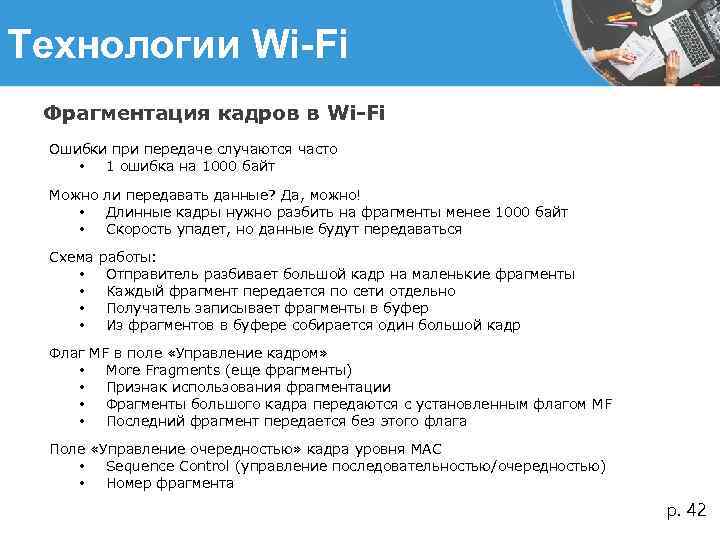 Технологии Wi-Fi

Фрагментация кадров в Wi-Fi

Ошибки при передаче случаются часто
• 1 ошибка на 1000 байт

Можно ли передавать данные? Да, можно!
• Длинные кадры нужно разбить на фрагменты менее 1000 байт
• Скорость упадет, но данные будут передаваться

Схема работы:
• Отправитель разбивает большой кадр на маленькие фрагменты
• Каждый фрагмент передается по сети отдельно
• Получатель записывает фрагменты в буфер
• Из фрагментов в буфере собирается один большой кадр

Флаг MF в поле «Управление кадром»
• More Fragments (еще фрагменты)
• Признак использования фрагментации
• Фрагменты большого кадра передаются с установленным флагом MF
• Последний фрагмент передается без этого флага

Поле «Управление очередностью» кадра уровня MAC
• Sequence Control (управление последовательностью/очередностью)
• Номер фрагмента

p. 42